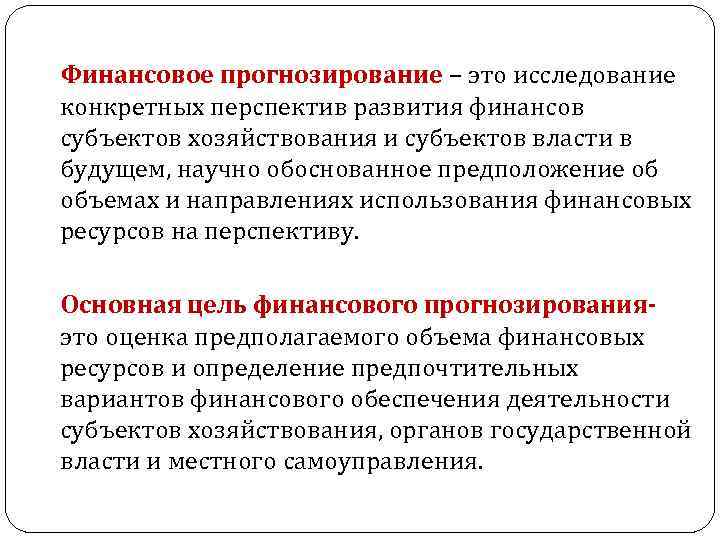 Финансовое прогнозирование – это исследование конкретных перспектив развития финансов субъектов хозяйствования и субъектов власти в будущем, научно обоснованное предположение об объемах и направлениях использования финансовых ресурсов на перспективу.

Основная цель финансового прогнозирования- это оценка предполагаемого объема финансовых ресурсов и определение предпочтительных вариантов финансового обеспечения деятельности субъектов хозяйствования, органов государственной власти и местного самоуправления.